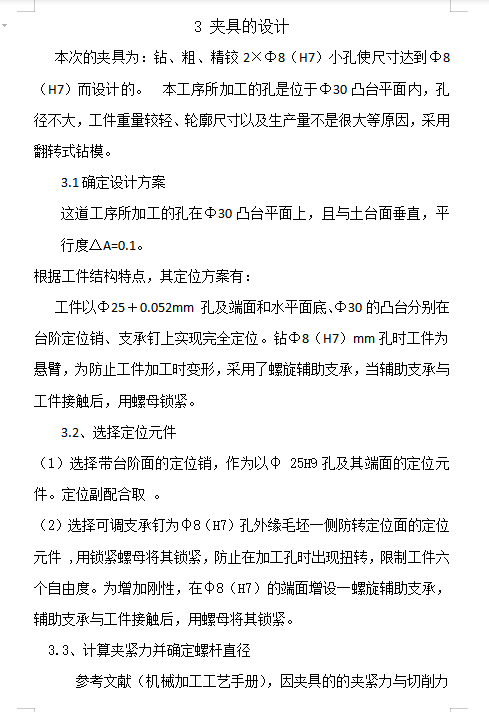 3 夹具的设计

本次的夹具为：钻、粗、精铰 2×Φ8（H7）小孔使尺寸达到Φ8（H7）而设计的。 本工序所加工的孔是位于Φ30 凸台平面内，孔径不大，工件重量较轻、轮廓尺寸以及生产量不是很大等原因，采用翻转式钻模。

3.1 确定设计方案

这道工序所加工的孔在Φ30 凸台平面上，且与土台面垂直，平行度△A=0.1。

根据工件结构特点，其定位方案有：

工件以Φ25＋0.052mm 孔及端面和水平面底、Φ30 的凸台分别在台阶定位销、支承钉上实现完全定位。钻Φ8（H7）mm 孔时工件为悬臂，为防止工件加工时变形，采用了螺旋辅助支承，当辅助支承与工件接触后，用螺母锁紧。

3.2、选择定位元件

（1）选择带台阶面的定位销，作为以Φ 25H9 孔及其端面的定位元件。定位副配合取 。

（2）选择可调支承钉为Φ8（H7）孔外缘毛坯一侧防转定位面的定位元件 ，用锁紧螺母将其锁紧，防止在加工孔时出现扭转，限制工件六个自由度。为增加刚性，在Φ8（H7）的端面增设一螺旋辅助支承，辅助支承与工件接触后，用螺母将其锁紧。

3.3、计算夹紧力并确定螺杆直径

参考文献（机械加工工艺手册），因夹具的的夹紧力与切削力